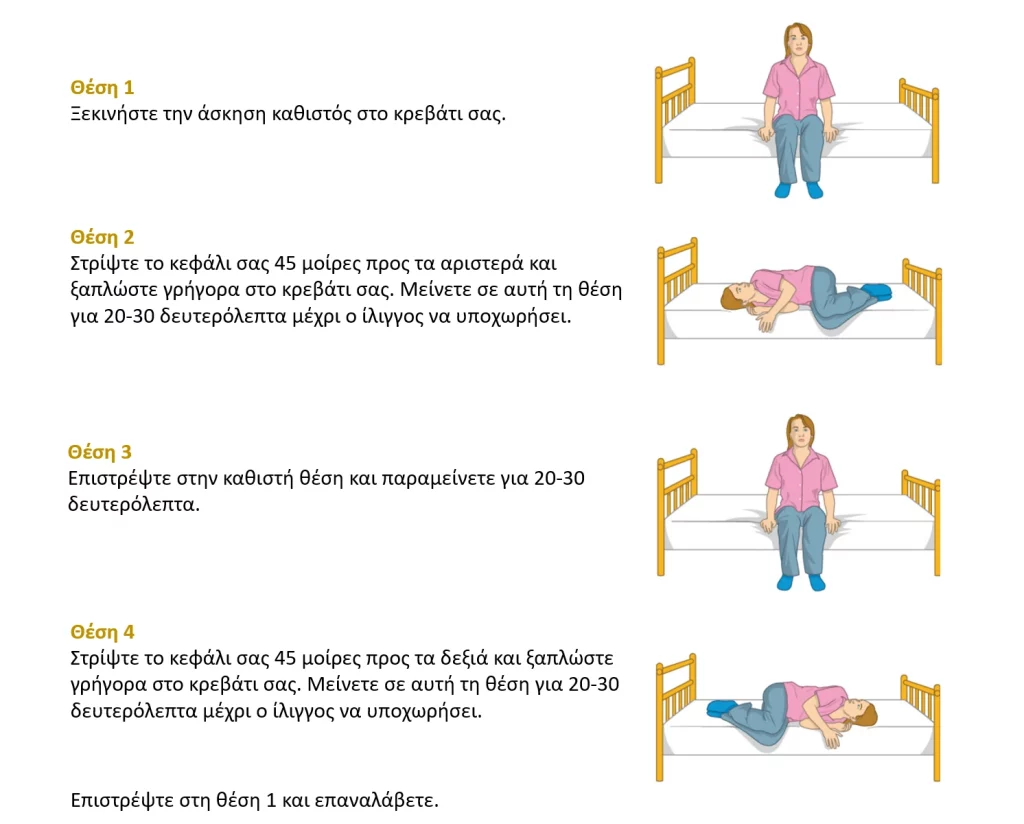 Θέση 1
Ξεκινήστε την άσκηση καθιστός στο κρεβάτι σας.

Θέση 2
Στρίψτε το κεφάλι σας 45 μοίρες προς τα αριστερά και ξαπλώστε γρήγορα στο κρεβάτι σας. Μείνετε σε αυτή τη θέση για 20-30 δευτερόλεπτα μέχρι ο ίλιγγος να υποχωρήσει.

Θέση 3
Επιστρέψτε στην καθιστή θέση και παραμείνετε για 20-30 δευτερόλεπτα.

Θέση 4
Στρίψτε το κεφάλι σας 45 μοίρες προς τα δεξιά και ξαπλώστε γρήγορα στο κρεβάτι σας. Μείνετε σε αυτή τη θέση για 20-30 δευτερόλεπτα μέχρι ο ίλιγγος να υποχωρήσει.

Επιστρέψτε στη θέση 1 και επαναλάβετε.